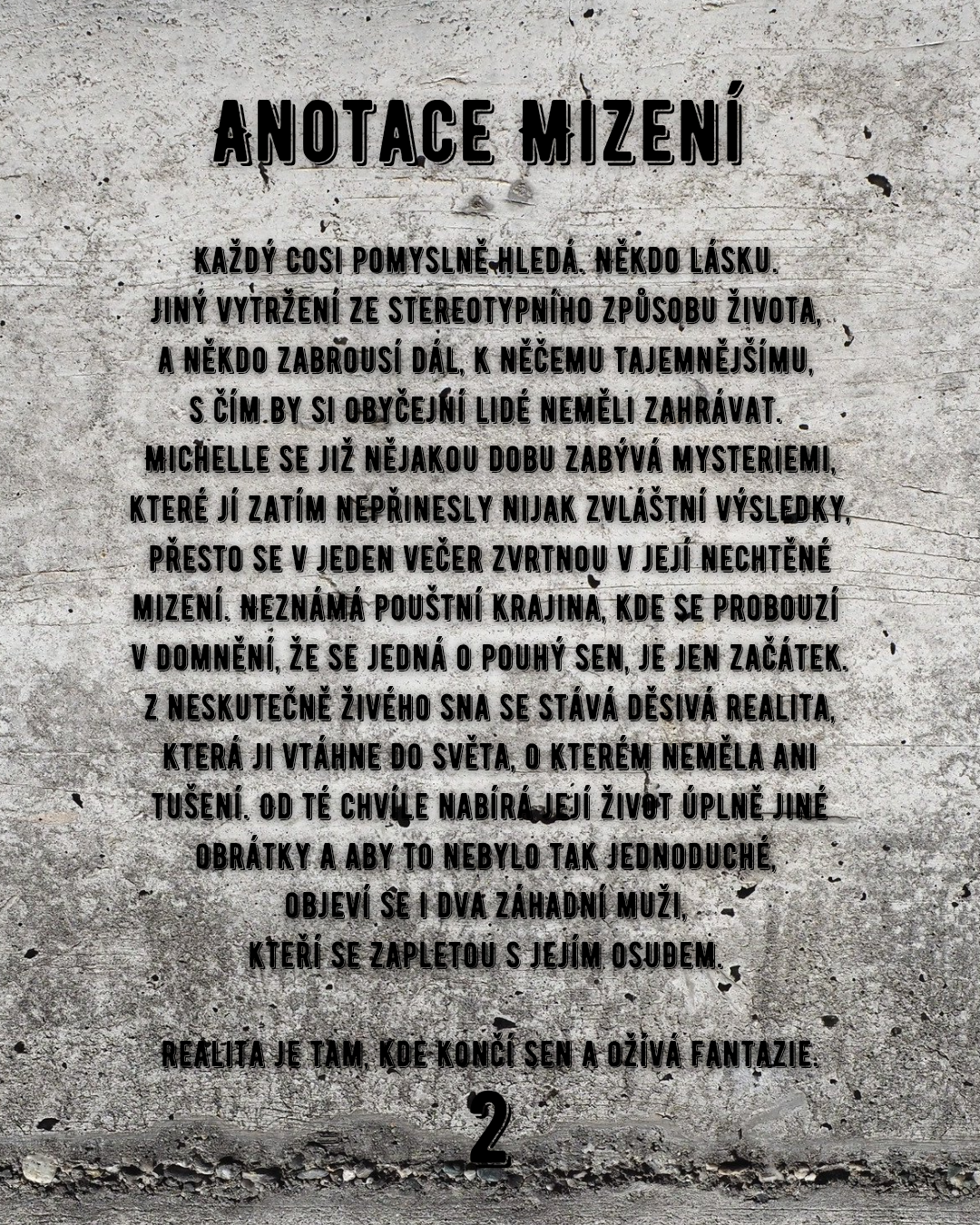 ANOTACE MIZENÍ

KAŽDÝ COSI POMYSLNĚ HLEDÁ. NĚKDO LÁSKU. JINÝ VYTRŽENÍ ZE STEREOTYPNÍHO ZPŮSOBU ŽIVOTA, A NĚKDO ZABROUSÍ DÁL, K NĚČEMU TAJEMNĚJŠÍMU, S ČÍM BY SI OBYČEJNÍ LIDÉ NEMĚLI ZAHRÁVAT. MICHELLE SE JIŽ NĚJAKOU DOBU ZABÝVÁ MYSTERIEMI, KTERÉ JÍ ZATÍM NEPŘINESLY NIJAK ZVLÁŠTNÍ VÝSLEDKY, PŘESTO SE V JEDEN VEČER ZVRTNOU V JEJÍ NECHTĚNÉ MIZENÍ. NEZNÁMÁ POUŠTNÍ KRAJINA, KDE SE PROBOUZÍ V DOMNĚNÍ, ŽE SE JEDNÁ O POUHÝ SEN, JE JEN ZAČÁTEK. Z NESKUTEČNĚ ŽIVÉHO SNA SE STÁVÁ DĚSIVÁ REALITA, KTERÁ JI VTÁHNE DO SVĚTA, O KTERÉM NEMĚLA ANI TUŠENÍ. OD TÉ CHVÍLE NABÍRÁ JEJÍ ŽIVOT ÚPLNĚ JINÉ OBRÁTKY A ABY TO NEBYLO TAK JEDNODUCHÉ, OBJEVÍ SE I DVA ZÁHADNÍ MUŽI, KTEŘÍ SE ZAPLETOU S JEJÍM OSUDEM.

REALITA JE TAM, KDE KONČÍ SEN A OŽÍVÁ FANTAZIE.

2